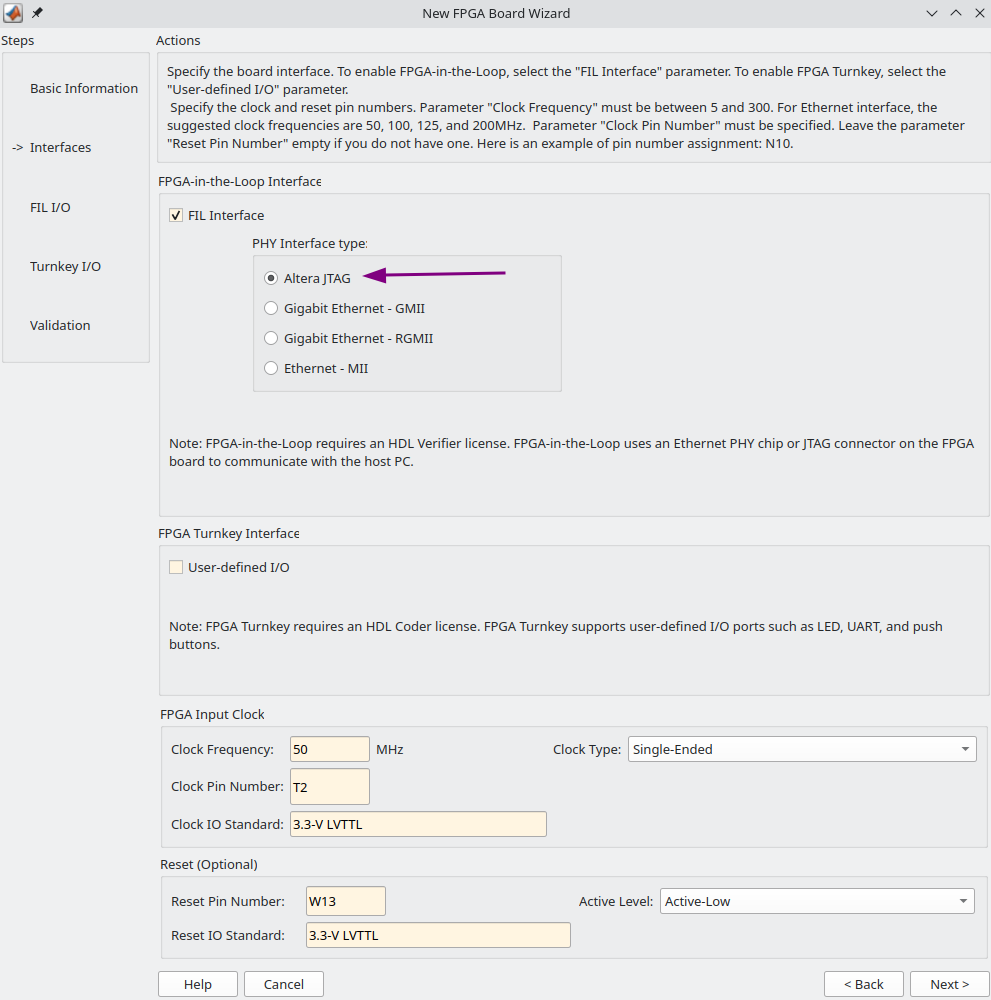 New FPGA Board Wizard

Steps

Basic Information

-> Interfaces

FIL I/O

Turnkey I/O

Validation

Actions

Specify the board interface. To enable FPGA-in-the-Loop, select the "FIL Interface" parameter. To enable FPGA Turnkey, select the "User-defined I/O" parameter.
Specify the clock and reset pin numbers. Parameter "Clock Frequency" must be between 5 and 300. For Ethernet interface, the suggested clock frequencies are 50, 100, 125, and 200MHz. Parameter "Clock Pin Number" must be specified. Leave the parameter "Reset Pin Number" empty if you do not have one. Here is an example of pin number assignment: N10.

FPGA-in-the-Loop Interface

FIL Interface

PHY Interface type:

Altera JTAG

Gigabit Ethernet - GMII

Gigabit Ethernet - RGMII

Ethernet - MII

Note: FPGA-in-the-Loop requires an HDL Verifier license. FPGA-in-the-Loop uses an Ethernet PHY chip or JTAG connector on the FPGA board to communicate with the host PC.

FPGA Turnkey Interface

User-defined I/O

Note: FPGA Turnkey requires an HDL Coder license. FPGA Turnkey supports user-defined I/O ports such as LED, UART, and push buttons.

FPGA Input Clock

Clock Frequency: 50 MHz

Clock Type: Single-Ended

Clock Pin Number: T2

Clock IO Standard: 3.3-V LVTTL

Reset (Optional)

Reset Pin Number: W13

Active Level: Active-Low

Reset IO Standard: 3.3-V LVTTL

Help Cancel < Back Next >